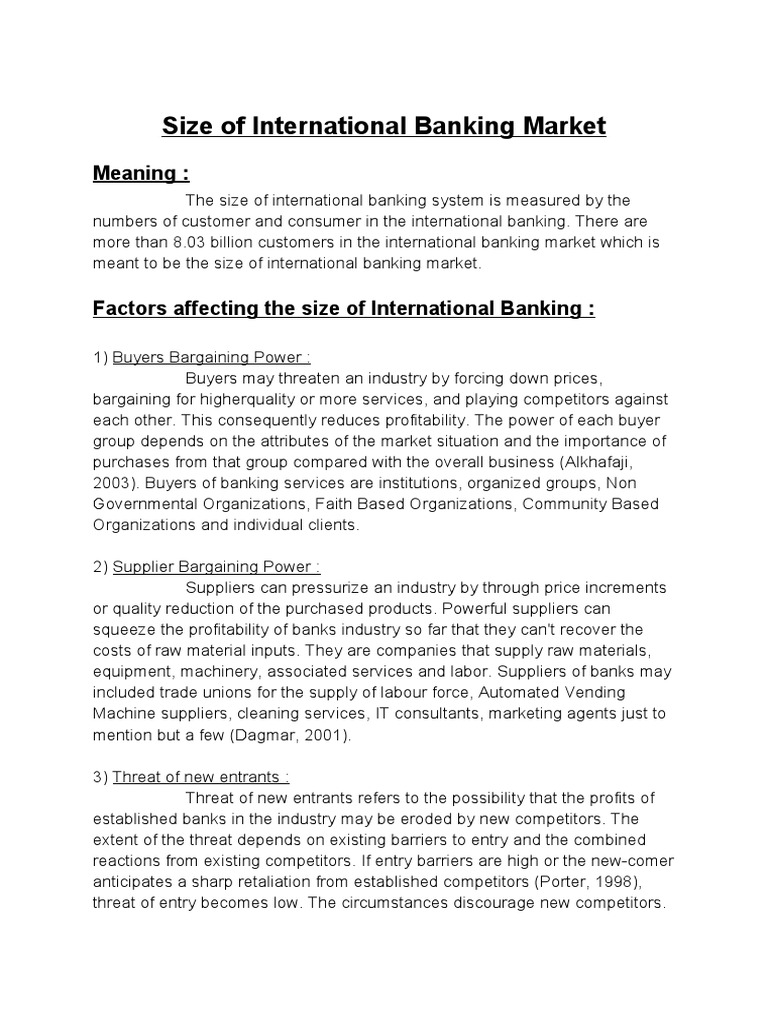 Size of International Banking Market

Meaning :

The size of international banking system is measured by the numbers of customer and consumer in the international banking. There are more than 8.03 billion customers in the international banking market which is meant to be the size of international banking market.

Factors affecting the size of International Banking :

1) Buyers Bargaining Power :

Buyers may threaten an industry by forcing down prices, bargaining for higherquality or more services, and playing competitors against each other. This consequently reduces profitability. The power of each buyer group depends on the attributes of the market situation and the importance of purchases from that group compared with the overall business (Alkhafaji, 2003). Buyers of banking services are institutions, organized groups, Non Governmental Organizations, Faith Based Organizations, Community Based Organizations and individual clients.

2) Supplier Bargaining Power :

Suppliers can pressurize an industry by through price increments or quality reduction of the purchased products. Powerful suppliers can squeeze the profitability of banks industry so far that they can't recover the costs of raw material inputs. They are companies that supply raw materials, equipment, machinery, associated services and labor. Suppliers of banks may included trade unions for the supply of labour force, Automated Vending Machine suppliers, cleaning services, IT consultants, marketing agents just to mention but a few (Dagmar, 2001).

3) Threat of new entrants :

Threat of new entrants refers to the possibility that the profits of established banks in the industry may be eroded by new competitors. The extent of the threat depends on existing barriers to entry and the combined reactions from existing competitors. If entry barriers are high or the new-comer anticipates a sharp retaliation from established competitors (Porter, 1998), threat of entry becomes low. The circumstances discourage new competitors.